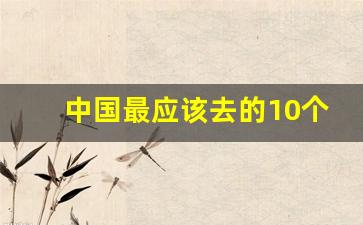 中国最应该去的10个